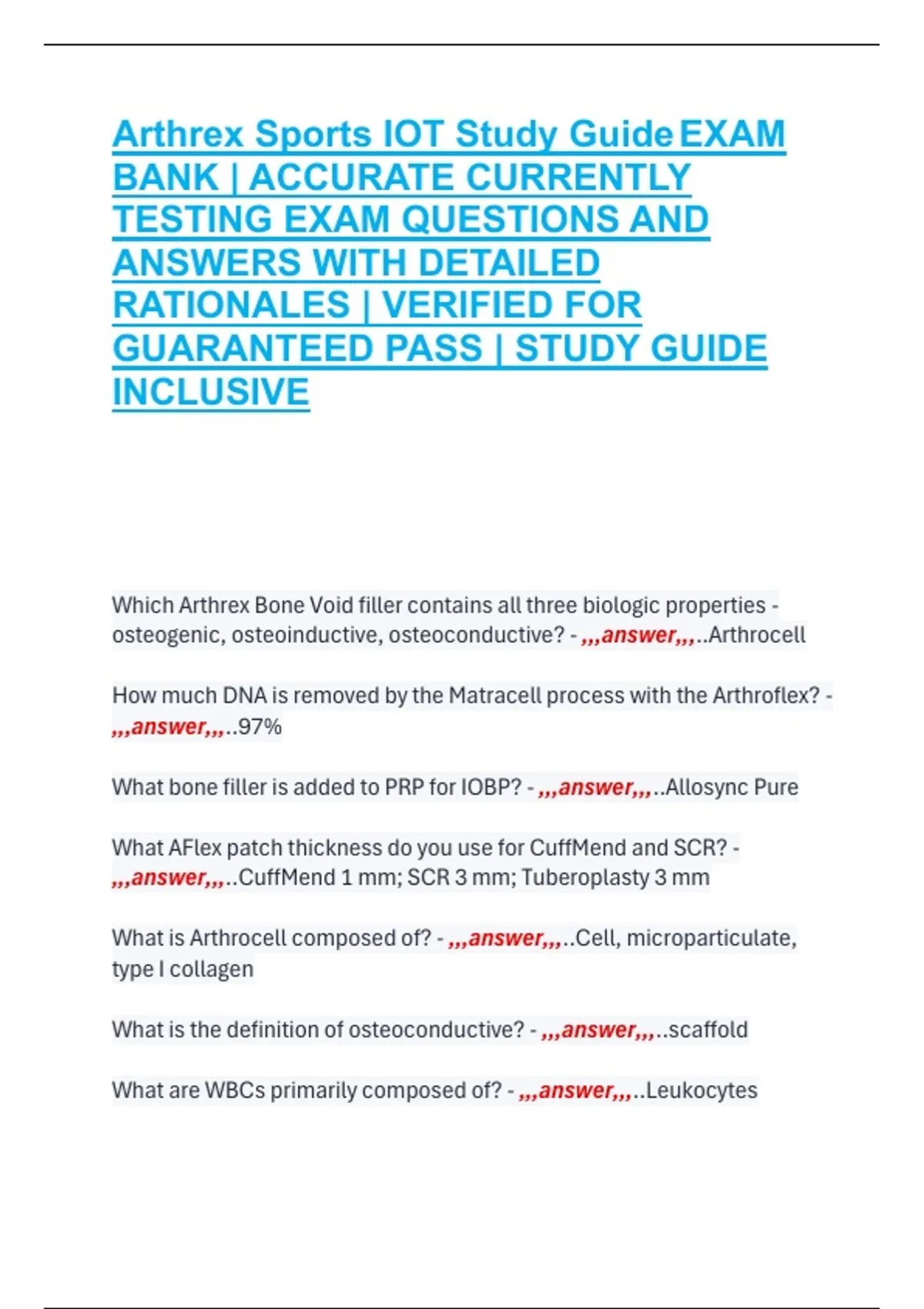 Arthrex Sports IOT Study Guide EXAM BANK | ACCURATE CURRENTLY TESTING EXAM QUESTIONS AND ANSWERS WITH DETAILED RATIONALES | VERIFIED FOR GUARANTEED PASS | STUDY GUIDE INCLUSIVE

Which Arthrex Bone Void filler contains all three biologic properties - osteogenic, osteoinductive, osteoconductive? - ,,,answer,,,..Arthrocell

How much DNA is removed by the Matracell process with the Arthroflex? - ,,,answer,,,..97%

What bone filler is added to PRP for IOBP? - ,,,answer,,,..Allosync Pure

What AFlex patch thickness do you use for CuffMend and SCR? - ,,,answer,,,..CuffMend 1 mm; SCR 3 mm; Tuberoplasty 3 mm

What is Arthrocell composed of? - ,,,answer,,,..Cell, microparticulate, type I collagen

What is the definition of osteoconductive? - ,,,answer,,,..scaffold

What are WBCs primarily composed of? - ,,,answer,,,..Leukocytes